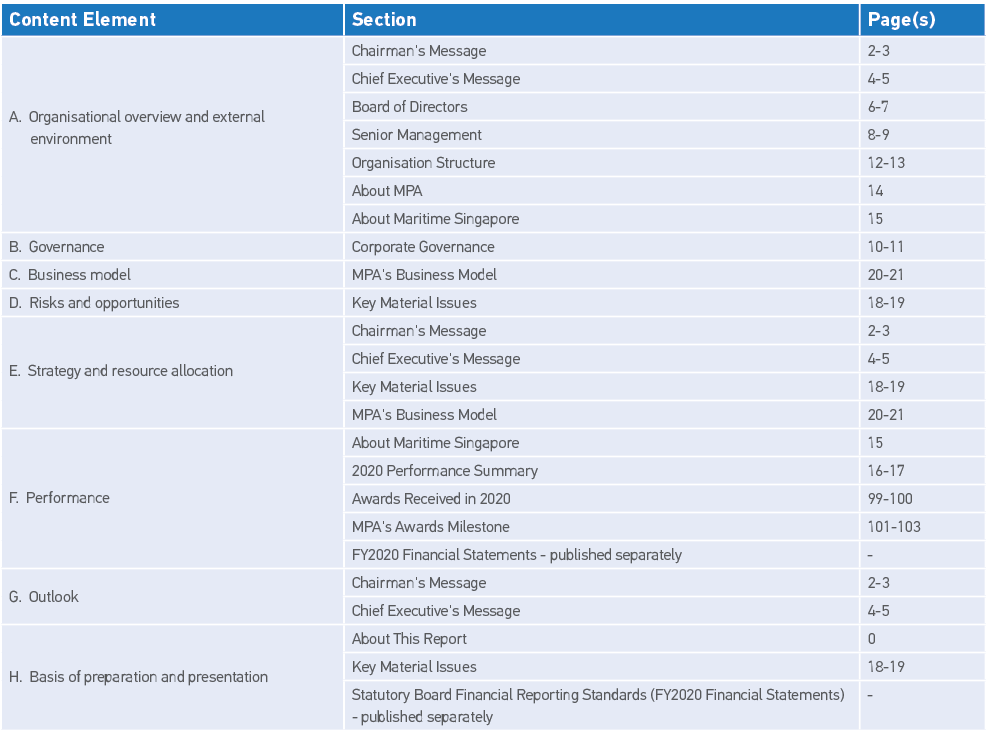 | Content Element | Section | Page(s) |
|---|---|---|
| A. Organisational overview and external environment | Chairman's Message | 2-3 |
| | Chief Executive's Message | 4-5 |
| | Board of Directors | 6-7 |
| | Senior Management | 8-9 |
| | Organisation Structure | 12-13 |
| | About MPA | 14 |
| | About Maritime Singapore | 15 |
| B. Governance | Corporate Governance | 10-11 |
| C. Business model | MPA's Business Model | 20-21 |
| D. Risks and opportunities | Key Material Issues | 18-19 |
| E. Strategy and resource allocation | Chairman's Message | 2-3 |
| | Chief Executive's Message | 4-5 |
| | Key Material Issues | 18-19 |
| | MPA's Business Model | 20-21 |
| F. Performance | About Maritime Singapore | 15 |
| | 2020 Performance Summary | 16-17 |
| | Awards Received in 2020 | 99-100 |
| | MPA's Awards Milestone | 101-103 |
| | FY2020 Financial Statements - published separately | - |
| G. Outlook | Chairman's Message | 2-3 |
| | Chief Executive's Message | 4-5 |
| H. Basis of preparation and presentation | About This Report | 0 |
| | Key Material Issues | 18-19 |
| | Statutory Board Financial Reporting Standards (FY2020 Financial Statements) - published separately | - |